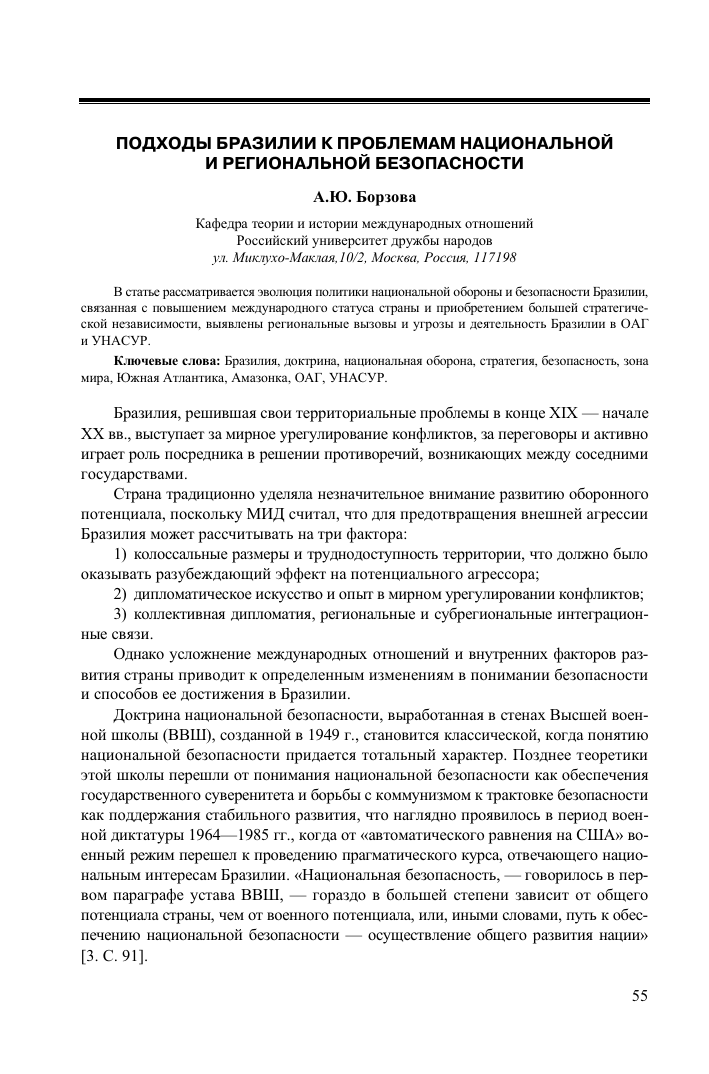 ПОДХОДЫ БРАЗИЛИИ К ПРОБЛЕМАМ НАЦИОНАЛЬНОЙ И РЕГИОНАЛЬНОЙ БЕЗОПАСНОСТИ

А.Ю. Борзова

Кафедра теории и истории международных отношений
Российский университет дружбы народов
ул. Миклухо-Маклая,10/2, Москва, Россия, 117198

В статье рассматривается эволюция политики национальной обороны и безопасности Бразилии, связанная с повышением международного статуса страны и приобретением большей стратегической независимости, выявлены региональные вызовы и угрозы и деятельность Бразилии в ОАГ и УНАСУР.

Ключевые слова: Бразилия, доктрина, национальная оборона, стратегия, безопасность, зона мира, Южная Атлантика, Амазонка, ОАГ, УНАСУР.

Бразилия, решившая свои территориальные проблемы в конце XIX — начале XX вв., выступает за мирное урегулирование конфликтов, за переговоры и активно играет роль посредника в решении противоречий, возникающих между соседними государствами.

Страна традиционно уделяла незначительное внимание развитию оборонного потенциала, поскольку МИД считал, что для предотвращения внешней агрессии Бразилия может рассчитывать на три фактора:

1) колоссальные размеры и труднодоступность территории, что должно было оказывать разубеждающий эффект на потенциального агрессора;

2) дипломатическое искусство и опыт в мирном урегулировании конфликтов;

3) коллективная дипломатия, региональные и субрегиональные интеграционные связи.

Однако усложнение международных отношений и внутренних факторов развития страны приводит к определенным изменениям в понимании безопасности и способов ее достижения в Бразилии.

Доктрина национальной безопасности, выработанная в стенах Высшей военной школы (ВВШ), созданной в 1949 г., становится классической, когда понятию национальной безопасности придается тотальный характер. Позднее теоретики этой школы перешли от понимания национальной безопасности как обеспечения государственного суверенитета и борьбы с коммунизмом к трактовке безопасности как поддержания стабильного развития, что наглядно проявилось в период военной диктатуры 1964—1985 гг., когда от «автоматического равнения на США» военный режим перешел к проведению прагматического курса, отвечающего национальным интересам Бразилии. «Национальная безопасность, — говорилось в первом параграфе устава ВВШ, — гораздо в большей степени зависит от общего потенциала страны, чем от военного потенциала, или, иными словами, путь к обеспечению национальной безопасности — осуществление общего развития нации» [3. С. 91].

55